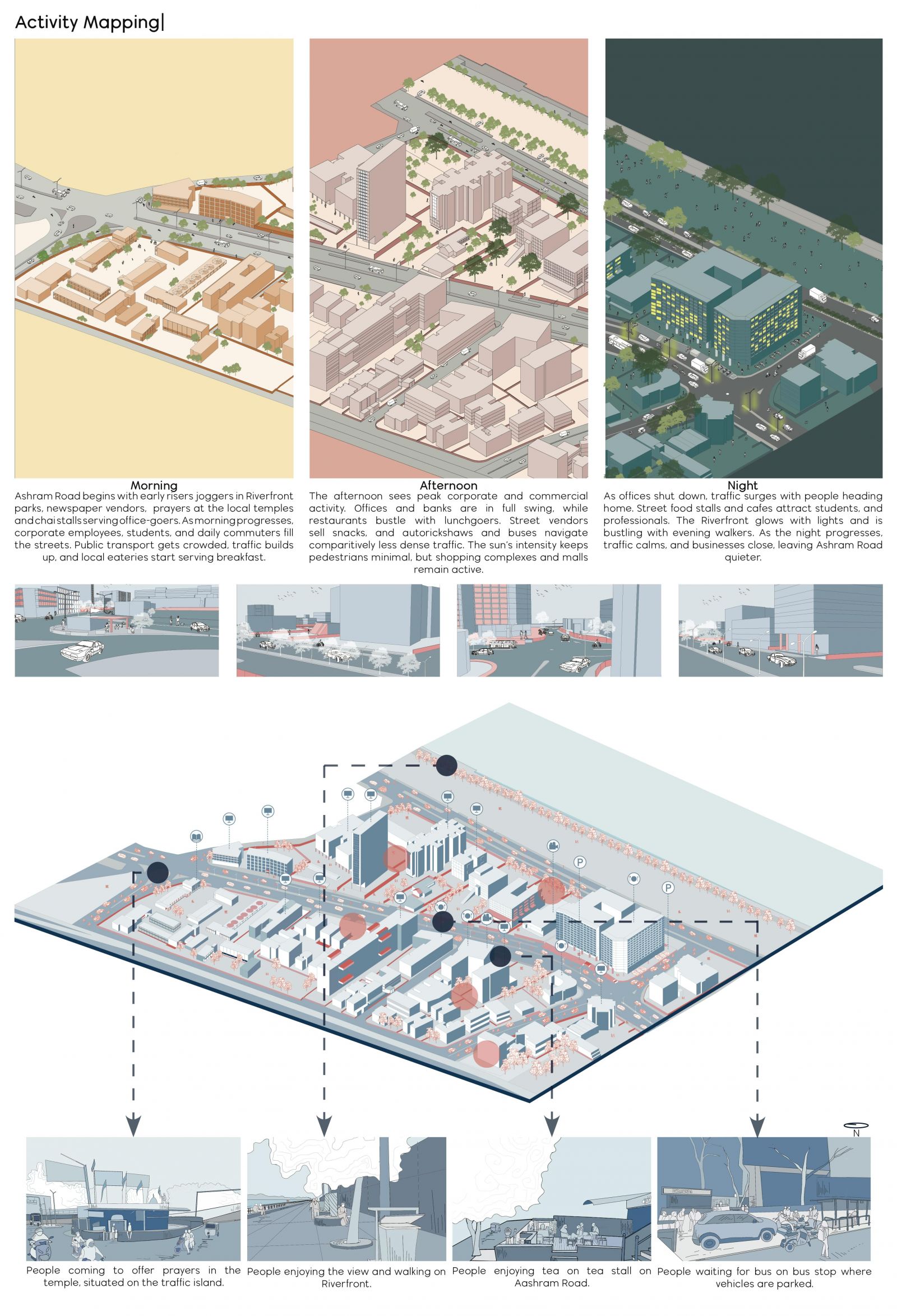 Activity Mapping|

Morning
Ashram Road begins with early risers joggers in Riverfront parks, newspaper vendors, prayers at the local temples and chai stalls serving office-goers. As morning progresses, corporate employees, students, and daily commuters fill the streets. Public transport gets crowded, traffic builds up, and local eateries start serving breakfast.

Afternoon
The afternoon sees peak corporate and commercial activity. Offices and banks are in full swing, while restaurants bustle with lunchgoers. Street vendors sell snacks, and autorickshaws and buses navigate comparitively less dense traffic. The sun's intensity keeps pedestrians minimal, but shopping complexes and malls remain active.

Night
As offices shut down, traffic surges with people heading home. Street food stalls and cafes attract students, and professionals. The Riverfront glows with lights and is bustling with evening walkers. As the night progresses, traffic calms, and businesses close, leaving Ashram Road quieter.

P

P

N

People coming to offer prayers in the temple, situated on the traffic island.

People enjoying the view and walking on Riverfront.

People enjoying tea on tea stall on Aashram Road.

People waiting for bus on bus stop where vehicles are parked.